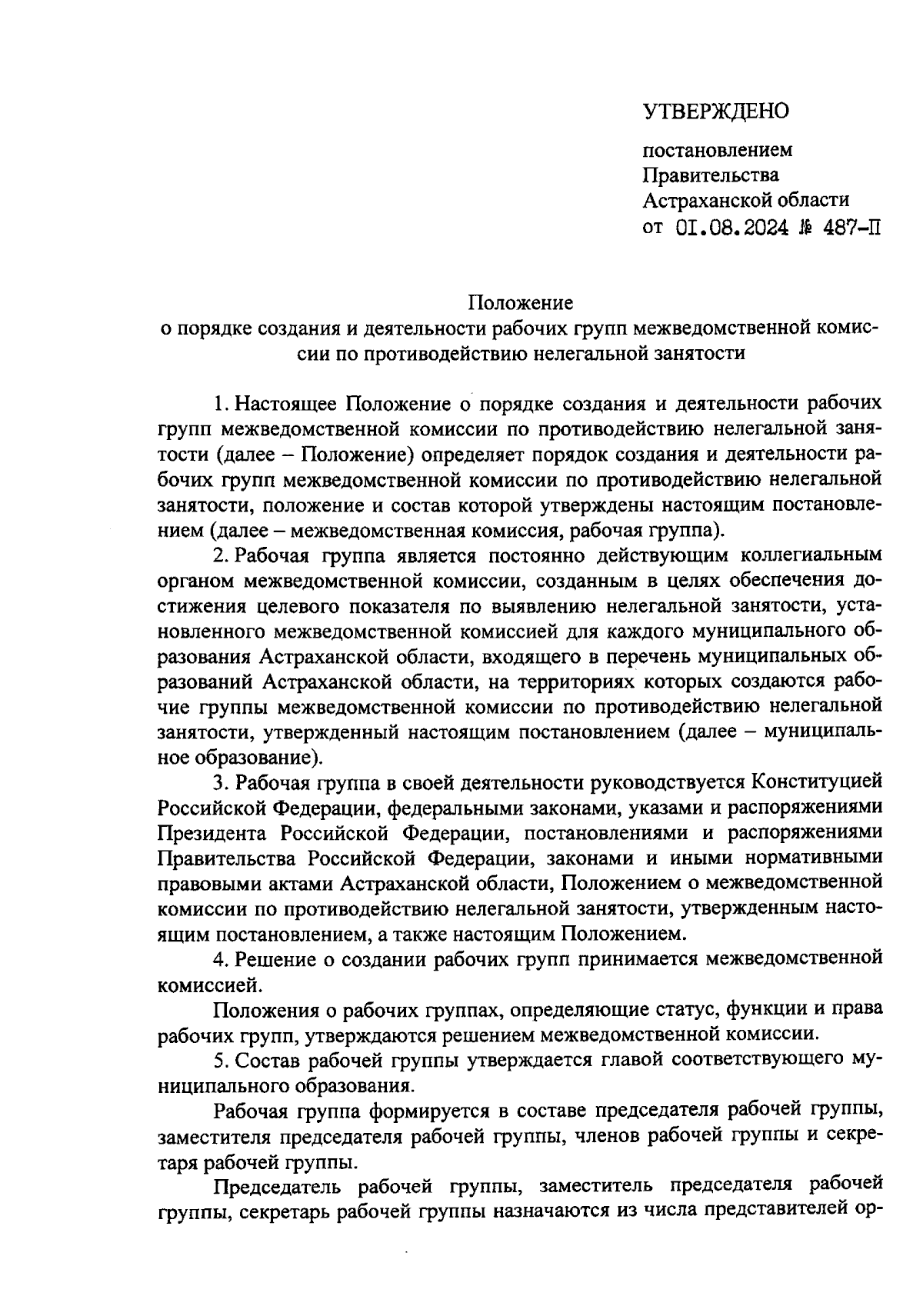 УТВЕРЖДЕНО

постановлением
Правительства
Астраханской области
от 01.08.2024 № 487-П

Положение
о порядке создания и деятельности рабочих групп межведомственной комиссии по противодействию нелегальной занятости

1. Настоящее Положение о порядке создания и деятельности рабочих групп межведомственной комиссии по противодействию нелегальной занятости (далее – Положение) определяет порядок создания и деятельности рабочих групп межведомственной комиссии по противодействию нелегальной занятости, положение и состав которой утверждены настоящим постановлением (далее – межведомственная комиссия, рабочая группа).

2. Рабочая группа является постоянно действующим коллегиальным органом межведомственной комиссии, созданным в целях обеспечения достижения целевого показателя по выявлению нелегальной занятости, установленного межведомственной комиссией для каждого муниципального образования Астраханской области, входящего в перечень муниципальных образований Астраханской области, на территориях которых создаются рабочие группы межведомственной комиссии по противодействию нелегальной занятости, утвержденный настоящим постановлением (далее – муниципальное образование).

3. Рабочая группа в своей деятельности руководствуется Конституцией Российской Федерации, федеральными законами, указами и распоряжениями Президента Российской Федерации, постановлениями и распоряжениями Правительства Российской Федерации, законами и иными нормативными правовыми актами Астраханской области, Положением о межведомственной комиссии по противодействию нелегальной занятости, утвержденным настоящим постановлением, а также настоящим Положением.

4. Решение о создании рабочих групп принимается межведомственной комиссией.

Положения о рабочих группах, определяющие статус, функции и права рабочих групп, утверждаются решением межведомственной комиссии.

5. Состав рабочей группы утверждается главой соответствующего муниципального образования.

Рабочая группа формируется в составе председателя рабочей группы, заместителя председателя рабочей группы, членов рабочей группы и секретаря рабочей группы.

Председатель рабочей группы, заместитель председателя рабочей группы, секретарь рабочей группы назначаются из числа представителей ор-